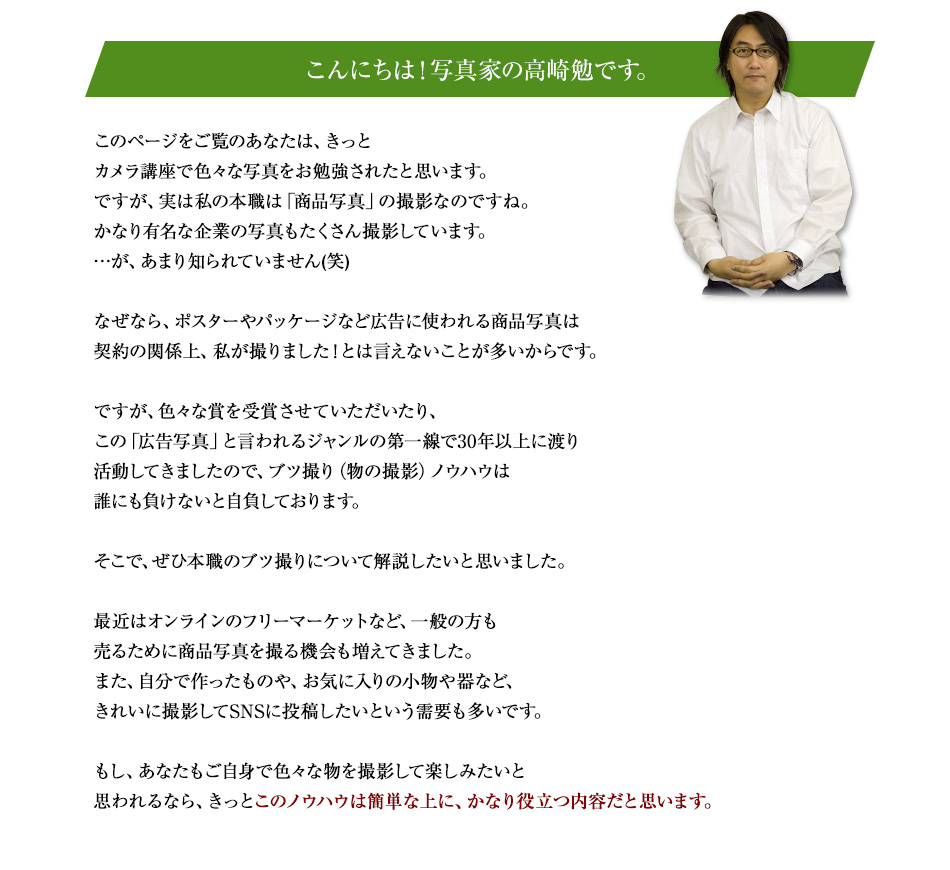 こんにちは！写真家の高崎勉です。

このページをご覧のあなたは、きっと
カメラ講座で色々な写真をお勉強されたと思います。
ですが、実は私の本職は「商品写真」の撮影なのですね。
かなり有名な企業の写真もたくさん撮影しています。
…が、あまり知られていません(笑)

なぜなら、ポスターやパッケージなど広告に使われる商品写真は
契約の関係上、私が撮りました！とは言えないことが多いからです。

ですが、色々な賞を受賞させていただいたり、
この「広告写真」と言われるジャンルの第一線で30年以上に渡り
活動してきましたので、ブツ撮り（物の撮影）ノウハウは
誰にも負けないと自負しております。

そこで、ぜひ本職のブツ撮りについて解説したいと思いました。

最近はオンラインのフリーマーケットなど、一般の方も
売るために商品写真を撮る機会も増えてきました。
また、自分で作ったものや、お気に入りの小物や器など、
きれいに撮影してSNSに投稿したいという需要も多いです。

もし、あなたもご自身で色々な物を撮影して楽しみたいと
思われるなら、きっとこのノウハウは簡単な上に、かなり役立つ内容だと思います。